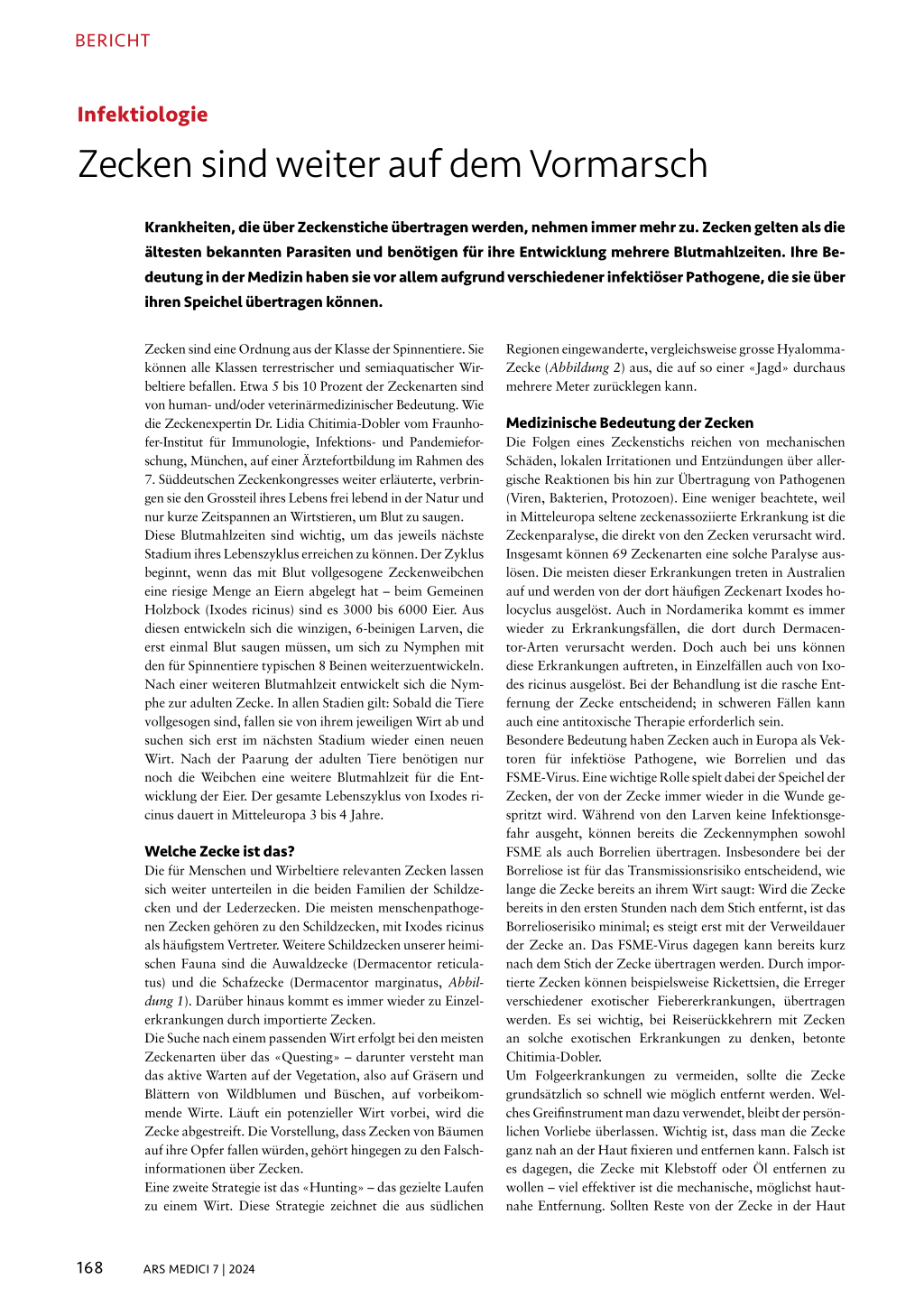 BERICHT

Infektiologie

Zecken sind weiter auf dem Vormarsch

Krankheiten, die über Zeckenstiche übertragen werden, nehmen immer mehr zu. Zecken gelten als die ältesten bekannten Parasiten und benötigen für ihre Entwicklung mehrere Blutmahlzeiten. Ihre Bedeutung in der Medizin haben sie vor allem aufgrund verschiedener infektiöser Pathogene, die sie über ihren Speichel übertragen können.

Zecken sind eine Ordnung aus der Klasse der Spinnentiere. Sie können alle Klassen terrestrischer und semiaquatischer Wirbeltiere befallen. Etwa 5 bis 10 Prozent der Zeckenarten sind von human- und/oder veterinärmedizinischer Bedeutung. Wie die Zeckenexpertin Dr. Lidia Chitimia-Dobler vom Fraunhofer-Institut für Immunologie, Infektions- und Pandemieforschung, München, auf einer Ärztefortbildung im Rahmen des 7. Süddeutschen Zeckenkongresses weiter erläuterte, verbringen sie den Grossteil ihres Lebens frei lebend in der Natur und nur kurze Zeitspannen an Wirtstieren, um Blut zu saugen.
Diese Blutmahlzeiten sind wichtig, um das jeweils nächste Stadium ihres Lebenszyklus erreichen zu können. Der Zyklus beginnt, wenn das mit Blut vollgesogene Zeckenweibchen eine riesige Menge an Eiern abgelegt hat – beim Gemeinen Holzbock (Ixodes ricinus) sind es 3000 bis 6000 Eier. Aus diesen entwickeln sich die winzigen, 6-beinigen Larven, die erst einmal Blut saugen müssen, um sich zu Nymphen mit den für Spinnentiere typischen 8 Beinen weiterzuentwickeln. Nach einer weiteren Blutmahlzeit entwickelt sich die Nymphe zur adulten Zecke. In allen Stadien gilt: Sobald die Tiere vollgesogen sind, fallen sie von ihrem jeweiligen Wirt ab und suchen sich erst im nächsten Stadium wieder einen neuen Wirt. Nach der Paarung der adulten Tiere benötigen nur noch die Weibchen eine weitere Blutmahlzeit für die Entwicklung der Eier. Der gesamte Lebenszyklus von Ixodes ricinus dauert in Mitteleuropa 3 bis 4 Jahre.

Welche Zecke ist das?
Die für Menschen und Wirbeltiere relevanten Zecken lassen sich weiter unterteilen in die beiden Familien der Schildzecken und der Lederzecken. Die meisten menschenpathogenen Zecken gehören zu den Schildzecken, mit Ixodes ricinus als häufigstem Vertreter. Weitere Schildzecken unserer heimischen Fauna sind die Auwaldzecke (Dermacentor reticulatus) und die Schafzecke (Dermacentor marginatus, Abbildung 1). Darüber hinaus kommt es immer wieder zu Einzelerkrankungen durch importierte Zecken.
Die Suche nach einem passenden Wirt erfolgt bei den meisten Zeckenarten über das «Questing» – darunter versteht man das aktive Warten auf der Vegetation, also auf Gräsern und Blättern von Wildblumen und Büschen, auf vorbeikommende Wirte. Läuft ein potenzieller Wirt vorbei, wird die Zecke abgestreift. Die Vorstellung, dass Zecken von Bäumen auf ihre Opfer fallen würden, gehört hingegen zu den Falschinformationen über Zecken.
Eine zweite Strategie ist das «Hunting» – das gezielte Laufen zu einem Wirt. Diese Strategie zeichnet die aus südlichen Regionen eingewanderte, vergleichsweise grosse Hyalomma-Zecke (Abbildung 2) aus, die auf so einer «Jagd» durchaus mehrere Meter zurücklegen kann.

Medizinische Bedeutung der Zecken
Die Folgen eines Zeckenstichs reichen von mechanischen Schäden, lokalen Irritationen und Entzündungen über allergische Reaktionen bis hin zur Übertragung von Pathogenen (Viren, Bakterien, Protozoen). Eine weniger beachtete, weil in Mitteleuropa seltene zeckenassoziierte Erkrankung ist die Zeckenparalyse, die direkt von den Zecken verursacht wird. Insgesamt können 69 Zeckenarten eine solche Paralyse auslösen. Die meisten dieser Erkrankungen treten in Australien auf und werden von der dort häufigen Zeckenart Ixodes holocyclus ausgelöst. Auch in Nordamerika kommt es immer wieder zu Erkrankungsfällen, die dort durch Dermacentor-Arten verursacht werden. Doch auch bei uns können diese Erkrankungen auftreten, in Einzelfällen auch von Ixodes ricinus ausgelöst. Bei der Behandlung ist die rasche Entfernung der Zecke entscheidend; in schweren Fällen kann auch eine antitoxische Therapie erforderlich sein.
Besondere Bedeutung haben Zecken auch in Europa als Vektoren für infektiöse Pathogene, wie Borrelien und das FSME-Virus. Eine wichtige Rolle spielt dabei der Speichel der Zecken, der von der Zecke immer wieder in die Wunde gespritzt wird. Während von den Larven keine Infektionsgefahr ausgeht, können bereits die Zeckennymphen sowohl FSME als auch Borrelien übertragen. Insbesondere bei der Borreliose ist für das Transmissionsrisiko entscheidend, wie lange die Zecke bereits an ihrem Wirt saugt: Wird die Zecke bereits in den ersten Stunden nach dem Stich entfernt, ist das Borrelioserisiko minimal; es steigt erst mit der Verweildauer der Zecke an. Das FSME-Virus dagegen kann bereits kurz nach dem Stich der Zecke übertragen werden. Durch importierte Zecken können beispielsweise Rickettsien, die Erreger verschiedener exotischer Fiebererkrankungen, übertragen werden. Es sei wichtig, bei Reiserückkehrern mit Zecken an solche exotischen Erkrankungen zu denken, betonte Chitimia-Dobler.
Um Folgeerkrankungen zu vermeiden, sollte die Zecke grundsätzlich so schnell wie möglich entfernt werden. Welches Greifinstrument man dazu verwendet, bleibt der persönlichen Vorliebe überlassen. Wichtig ist, dass man die Zecke ganz nah an der Haut fixieren und entfernen kann. Falsch ist es dagegen, die Zecke mit Klebstoff oder Öl entfernen zu wollen – viel effektiver ist die mechanische, möglichst hautnahe Entfernung. Sollten Reste von der Zecke in der Haut

168 ARS MEDICI 7 | 2024